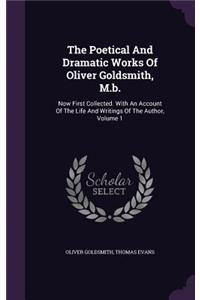 The Poetical And Dramatic Works Of Oliver Goldsmith, M.b.

Now First Collected. With An Account Of The Life And Writings Of The Author, Volume 1

Scholar SELECT

OLIVER GOLDSMITH, THOMAS EVANS